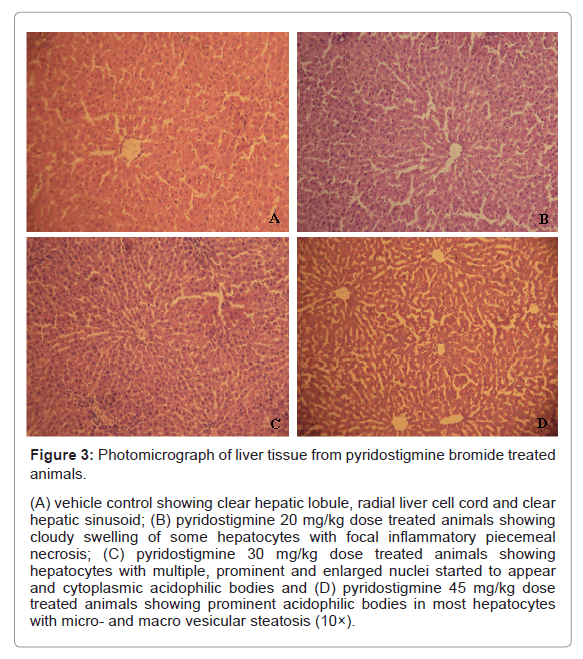 A

B

C

D

Figure 3: Photomicrograph of liver tissue from pyridostigmine bromide treated animals.

(A) vehicle control showing clear hepatic lobule, radial liver cell cord and clear hepatic sinusoid; (B) pyridostigmine 20 mg/kg dose treated animals showing cloudy swelling of some hepatocytes with focal inflammatory piecemeal necrosis; (C) pyridostigmine 30 mg/kg dose treated animals showing hepatocytes with multiple, prominent and enlarged nuclei started to appear and cytoplasmic acidophilic bodies and (D) pyridostigmine 45 mg/kg dose treated animals showing prominent acidophilic bodies in most hepatocytes with micro- and macro vesicular steatosis (10×).